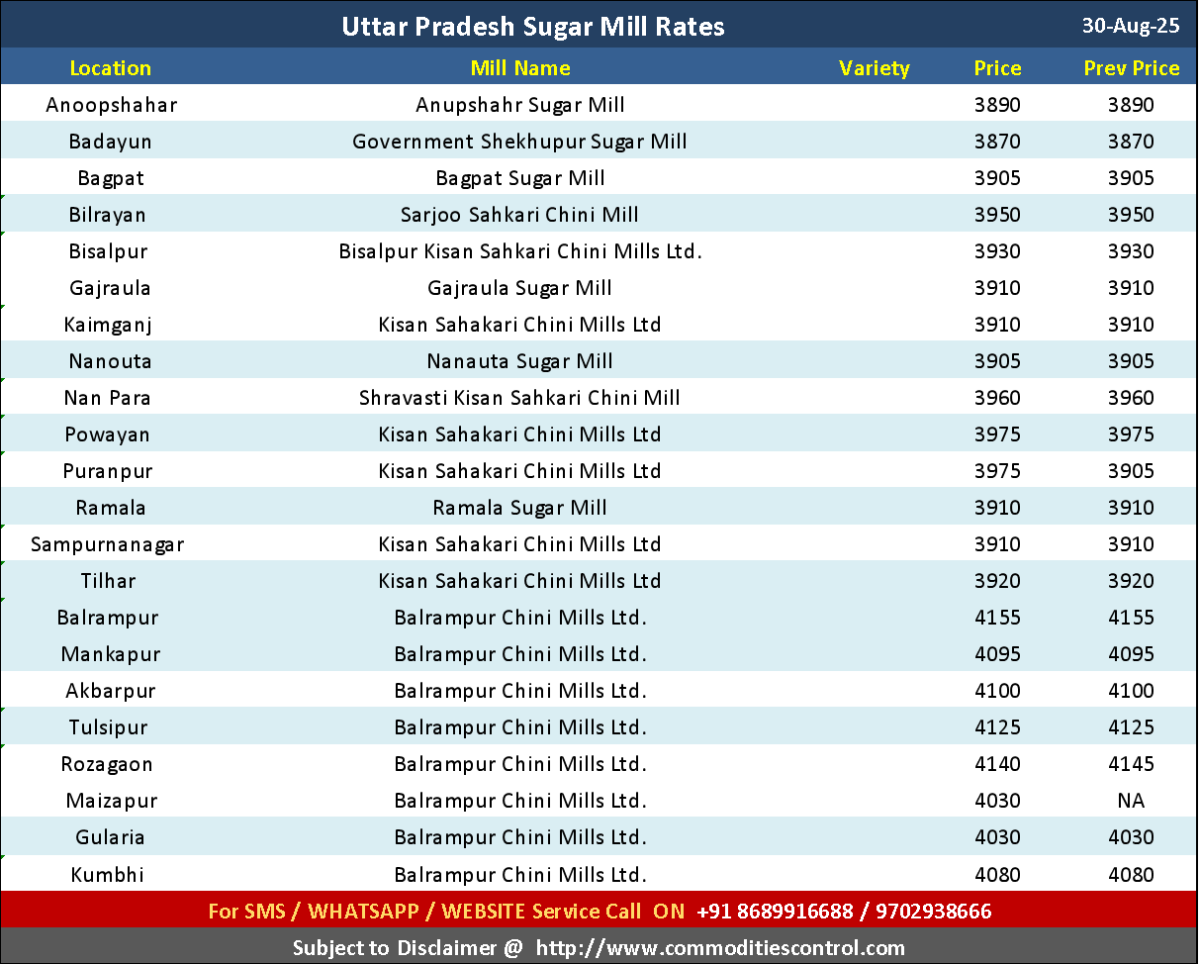 Uttar Pradesh Sugar Mill Rates 30-Aug-25

| Location | Mill Name | Variety | Price | Prev Price |
|---|---|---|---|---|
| Anoopshahar | Anupshahr Sugar Mill | | 3890 | 3890 |
| Badayun | Government Shekhupur Sugar Mill | | 3870 | 3870 |
| Bagpat | Bagpat Sugar Mill | | 3905 | 3905 |
| Bilrayan | Sarjoo Sahkari Chini Mill | | 3950 | 3950 |
| Bisalpur | Bisalpur Kisan Sahkari Chini Mills Ltd. | | 3930 | 3930 |
| Gajraula | Gajraula Sugar Mill | | 3910 | 3910 |
| Kaimganj | Kisan Sahakari Chini Mills Ltd | | 3910 | 3910 |
| Nanouta | Nanauta Sugar Mill | | 3905 | 3905 |
| Nan Para | Shravasti Kisan Sahkari Chini Mill | | 3960 | 3960 |
| Powayan | Kisan Sahakari Chini Mills Ltd | | 3975 | 3975 |
| Puranpur | Kisan Sahakari Chini Mills Ltd | | 3975 | 3905 |
| Ramala | Ramala Sugar Mill | | 3910 | 3910 |
| Sampurnanagar | Kisan Sahakari Chini Mills Ltd | | 3910 | 3910 |
| Tilhar | Kisan Sahakari Chini Mills Ltd | | 3920 | 3920 |
| Balrampur | Balrampur Chini Mills Ltd. | | 4155 | 4155 |
| Mankapur | Balrampur Chini Mills Ltd. | | 4095 | 4095 |
| Akbarpur | Balrampur Chini Mills Ltd. | | 4100 | 4100 |
| Tulsipur | Balrampur Chini Mills Ltd. | | 4125 | 4125 |
| Rozagaon | Balrampur Chini Mills Ltd. | | 4140 | 4145 |
| Maizapur | Balrampur Chini Mills Ltd. | | 4030 | NA |
| Gularia | Balrampur Chini Mills Ltd. | | 4030 | 4030 |
| Kumbhi | Balrampur Chini Mills Ltd. | | 4080 | 4080 |

For SMS / WHATSAPP / WEBSITE Service Call ON +91 8689916688 / 9702938666

Subject to Disclaimer @ http://www.commoditiescontrol.com